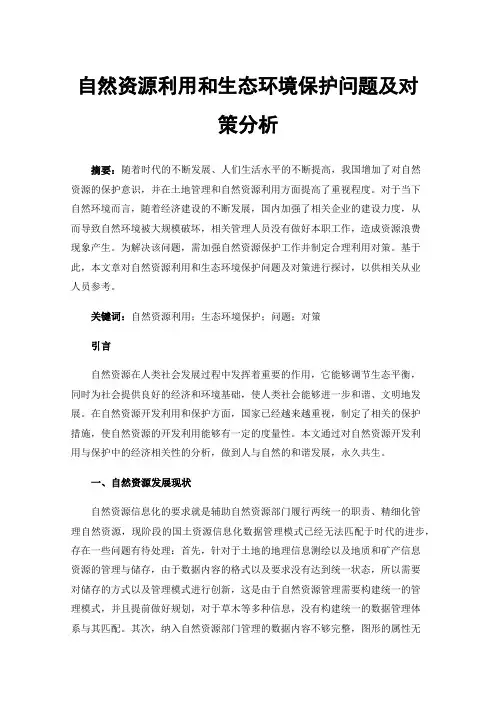 自然资源利用和生态环境保护问题及对策分析

摘要：随着时代的不断发展、人们生活水平的不断提高，我国增加了对自然资源的保护意识，并在土地管理和自然资源利用方面提高了重视程度。对于当下自然环境而言，随着经济建设的不断发展，国内加强了相关企业的建设力度，从而导致自然环境被大规模破坏，相关管理人员没有做好本职工作，造成资源浪费现象产生。为解决该问题，需加强自然资源保护工作并制定合理利用对策。基于此，本文章对自然资源利用和生态环境保护问题及对策进行探讨，以供相关从业人员参考。

关键词：自然资源利用；生态环境保护；问题；对策

引言

自然资源在人类社会发展过程中发挥着重要的作用，它能够调节生态平衡，同时为社会提供良好的经济和环境基础，使人类社会能够进一步和谐、文明地发展。在自然资源开发利用和保护方面，国家已经越来越重视，制定了相关的保护措施，使自然资源的开发利用能够有一定的度量性。本文通过对自然资源开发利用与保护中的经济相关性的分析，做到人与自然的和谐发展，永久共生。

一、自然资源发展现状

自然资源信息化的要求就是辅助自然资源部门履行两统一的职责、精细化管理自然资源，现阶段的国土资源信息化数据管理模式已经无法匹配于时代的进步，存在一些问题有待处理：首先，针对于土地的地理信息测绘以及地质和矿产信息资源的管理与储存，由于数据内容的格式以及要求没有达到统一状态，所以需要对储存的方式以及管理模式进行创新，这是由于自然资源管理需要构建统一的管理模式，并且提前做好规划，对于草木等多种信息，没有构建统一的数据管理体系与其匹配。其次，纳入自然资源部门管理的数据内容不够完整，图形的属性无